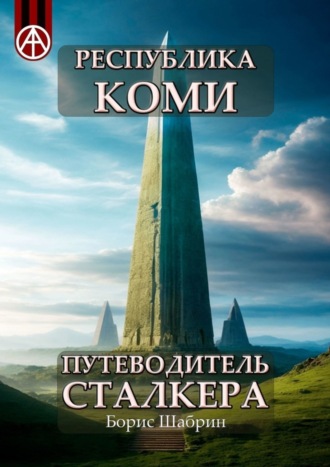 РЕСПУБЛИКА
КОМИ

ПУТЕВОДИТЕЛЬ
СТАЛКЕРА
Борис Шабрин